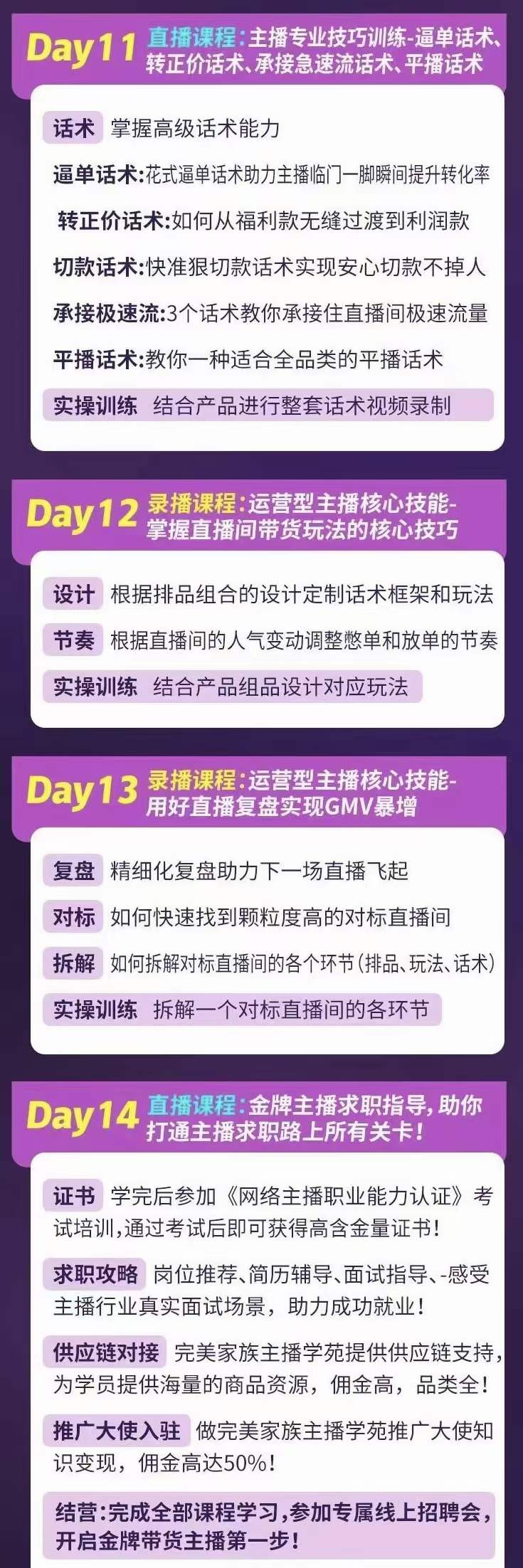 Day11 直播课程：主播专业技巧训练-逼单话术、转正价话术、承接急速流话术、平播话术

话术 掌握高级话术能力

逼单话术:花式逼单话术助力主播临门一脚瞬间提升转化率

转正价话术:如何从福利款无缝过渡到利润款

切款话术:快准狠切款话术实现安心切款不掉人

承接极速流:3个话术教你承接住直播间极速流量

平播话术:教你一种适合全品类的平播话术

实操训练 结合产品进行整套话术视频录制

Day12 录播课程：运营型主播核心技能-掌握直播间带货玩法的核心技巧

设计 根据排品组合的设计定制话术框架和玩法

节奏 根据直播间的人气变动调整憋单和放单的节奏

实操训练 结合产品组品设计对应玩法

Day13 录播课程：运营型主播核心技能-用好直播复盘实现GMV暴增

复盘 精细化复盘助力下一场直播飞起

对标 如何快速找到颗粒度高的对标直播间

拆解 如何拆解对标直播间的各个环节(排品、玩法、话术)

实操训练 拆解一个对标直播间的各环节

Day14 直播课程：金牌主播求职指导，助你打通主播求职路上所有关卡！

证书 学完后参加《网络主播职业能力认证》考试培训，通过考试后即可获得高含金量证书！

求职攻略 岗位推荐、简历辅导、面试指导、-感受主播行业真实面试场景，助力成功就业！

供应链对接 完美家族主播学苑提供供应链支持，为学员提供海量的商品资源，佣金高，品类全！

推广大使入驻 做完美家族主播学苑推广大使知识变现，佣金高达50%！

结营：完成全部课程学习，参加专属线上招聘会，开启金牌带货主播第一步！